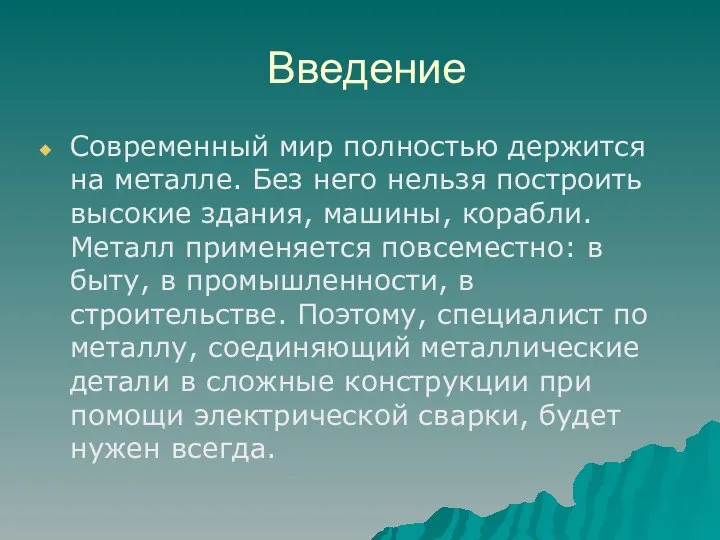 Введение

Современный мир полностью держится на металле. Без него нельзя построить высокие здания, машины, корабли. Металл применяется повсеместно: в быту, в промышленности, в строительстве. Поэтому, специалист по металлу, соединяющий металлические детали в сложные конструкции при помощи электрической сварки, будет нужен всегда.